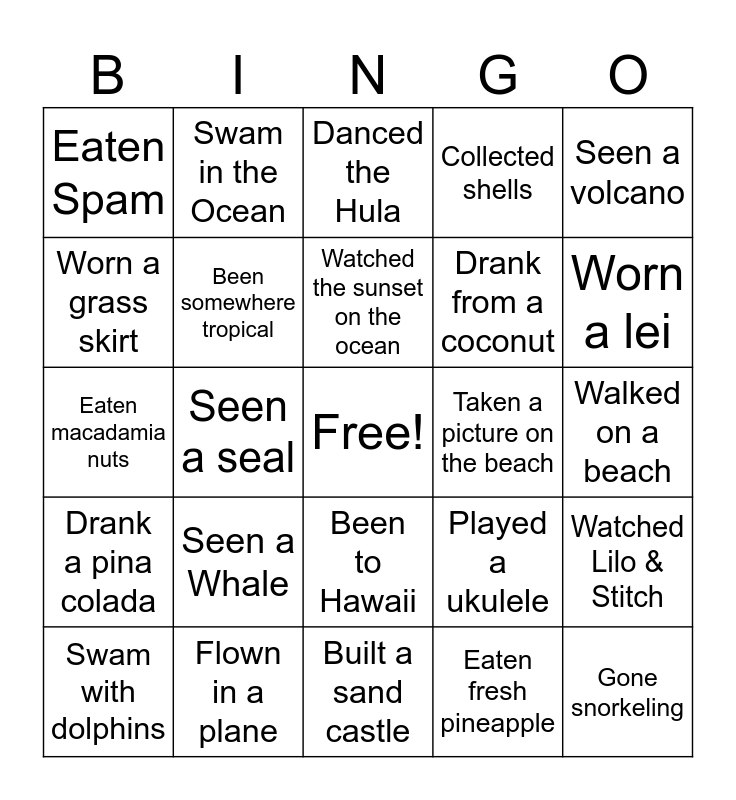 | B | I | N | G | O |
|---|---|---|---|---|
| Eaten Spam | Swam in the Ocean | Danced the Hula | Collected shells | Seen a volcano |
| Worn a grass skirt | Been somewhere tropical | Watched the sunset on the ocean | Drank from a coconut | Worn a lei |
| Eaten macadamia nuts | Seen a seal | Free! | Taken a picture on the beach | Walked on a beach |
| Drank a pina colada | Seen a Whale | Been to Hawaii | Played a ukulele | Watched Lilo & Stitch |
| Swam with dolphins | Flown in a plane | Built a sand castle | Eaten fresh pineapple | Gone snorkeling |